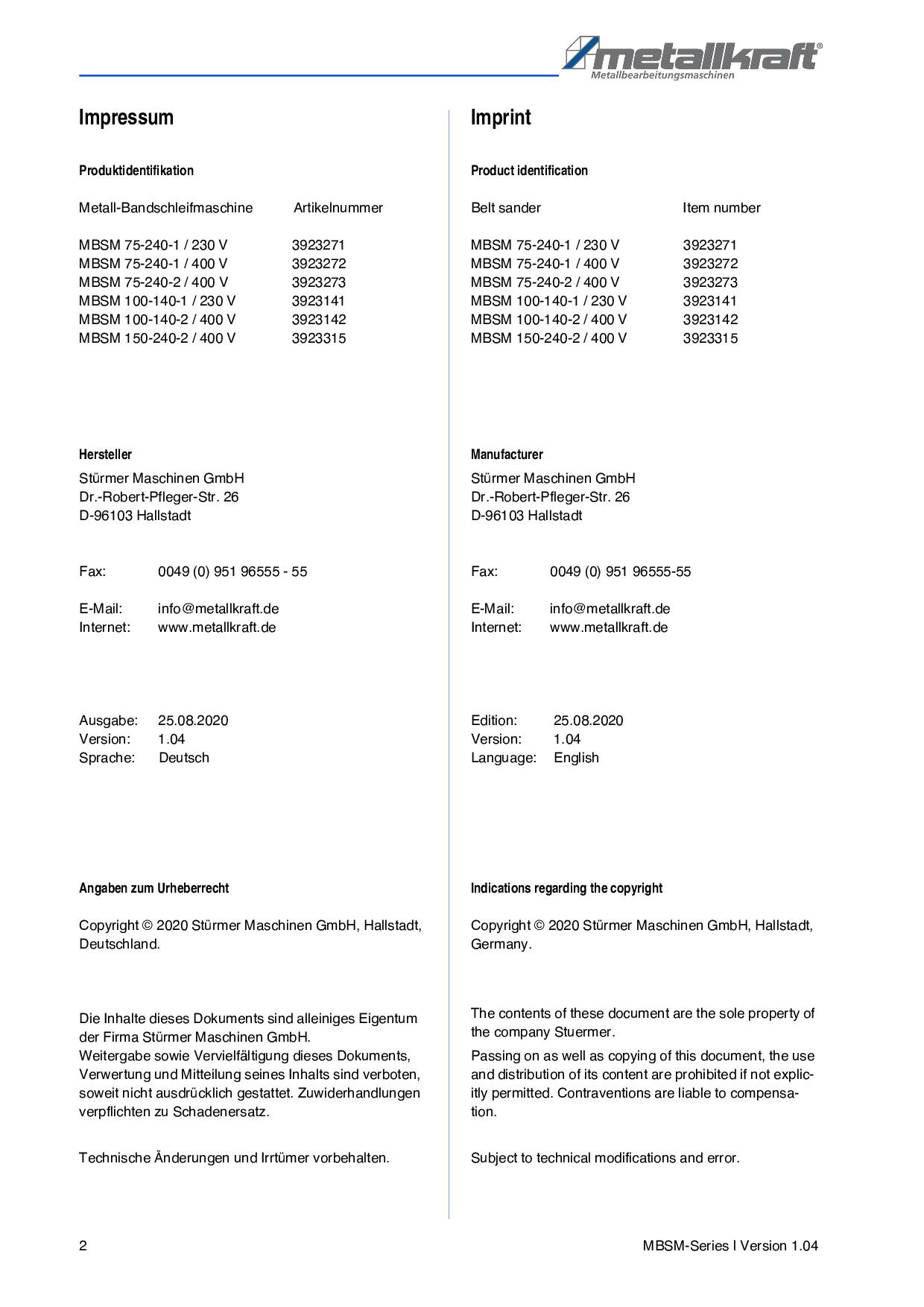 metallkraft®
Metallbearbeitungsmaschinen

Impressum

Produktidentifikation

| Metall-Bandschleifmaschine | Artikelnummer |
|---|---|
| MBSM 75-240-1 / 230 V | 3923271 |
| MBSM 75-240-1 / 400 V | 3923272 |
| MBSM 75-240-2 / 400 V | 3923273 |
| MBSM 100-140-1 / 230 V | 3923141 |
| MBSM 100-140-2 / 400 V | 3923142 |
| MBSM 150-240-2 / 400 V | 3923315 |

Hersteller

Stürmer Maschinen GmbH
Dr.-Robert-Pfleger-Str. 26
D-96103 Hallstadt

Fax: 0049 (0) 951 96555 - 55

E-Mail: info@metallkraft.de
Internet: www.metallkraft.de

Ausgabe: 25.08.2020
Version: 1.04
Sprache: Deutsch

Angaben zum Urheberrecht

Copyright © 2020 Stürmer Maschinen GmbH, Hallstadt, Deutschland.

Die Inhalte dieses Dokuments sind alleiniges Eigentum der Firma Stürmer Maschinen GmbH.
Weitergabe sowie Vervielfältigung dieses Dokuments, Verwertung und Mitteilung seines Inhalts sind verboten, soweit nicht ausdrücklich gestattet. Zuwiderhandlungen verpflichten zu Schadenersatz.

Technische Änderungen und Irrtümer vorbehalten.

Imprint

Product identification

| Belt sander | Item number |
|---|---|
| MBSM 75-240-1 / 230 V | 3923271 |
| MBSM 75-240-1 / 400 V | 3923272 |
| MBSM 75-240-2 / 400 V | 3923273 |
| MBSM 100-140-1 / 230 V | 3923141 |
| MBSM 100-140-2 / 400 V | 3923142 |
| MBSM 150-240-2 / 400 V | 3923315 |

Manufacturer

Stürmer Maschinen GmbH
Dr.-Robert-Pfleger-Str. 26
D-96103 Hallstadt

Fax: 0049 (0) 951 96555-55

E-Mail: info@metallkraft.de
Internet: www.metallkraft.de

Edition: 25.08.2020
Version: 1.04
Language: English

Indications regarding the copyright

Copyright © 2020 Stürmer Maschinen GmbH, Hallstadt, Germany.

The contents of these document are the sole property of the company Stuermer.

Passing on as well as copying of this document, the use and distribution of its content are prohibited if not explicitly permitted. Contraventions are liable to compensation.

Subject to technical modifications and error.

2

MBSM-Series I Version 1.04